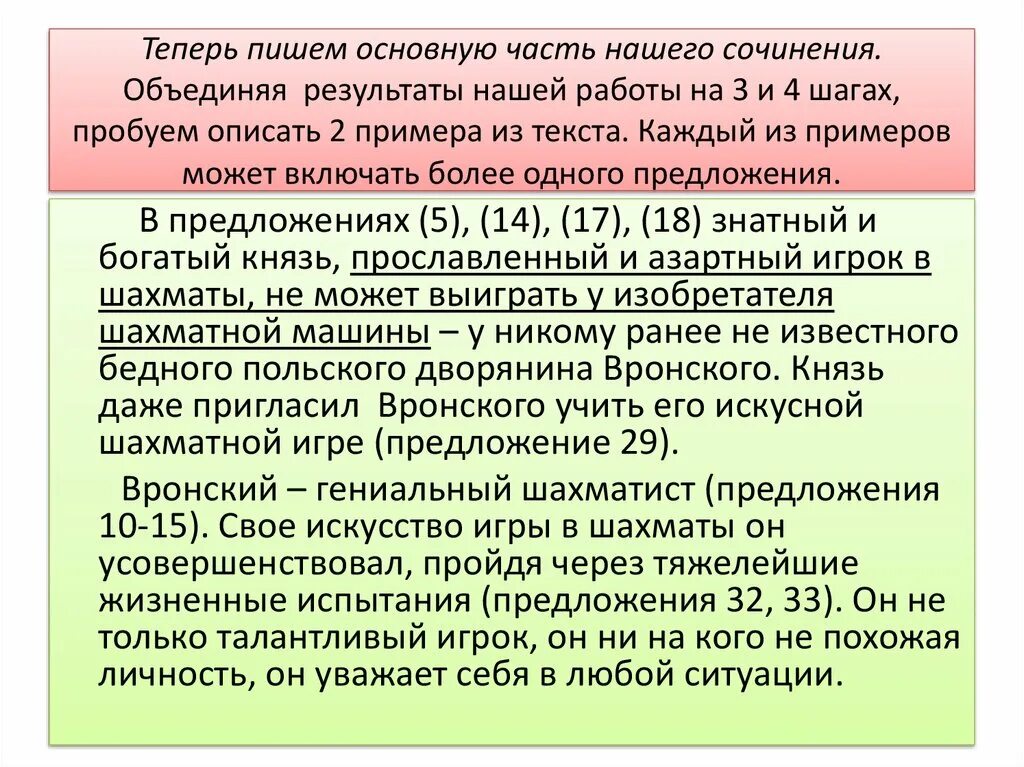 Теперь пишем основную часть нашего сочинения. Объединяя результаты нашей работы на 3 и 4 шагах, пробуем описать 2 примера из текста. Каждый из примеров может включать более одного предложения.

В предложениях (5), (14), (17), (18) знатный и богатый князь, прославленный и азартный игрок в шахматы, не может выиграть у изобретателя шахматной машины – у никому ранее не известного бедного польского дворянина Вронского. Князь даже пригласил Вронского учить его искусной шахматной игре (предложение 29).

Вронский – гениальный шахматист (предложения 10-15). Свое искусство игры в шахматы он усовершенствовал, пройдя через тяжелейшие жизненные испытания (предложения 32, 33). Он не только талантливый игрок, он ни на кого не похожая личность, он уважает себя в любой ситуации.